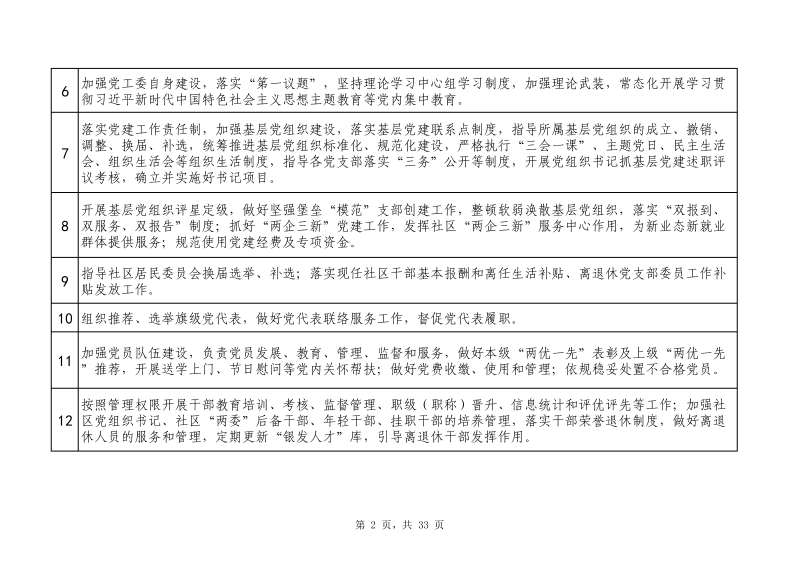 | | |
|---|---|
| 6 | 加强党工委自身建设，落实“第一议题”，坚持理论学习中心组学习制度，加强理论武装，常态化开展学习贯彻习近平新时代中国特色社会主义思想主题教育等党内集中教育。 |
| 7 | 落实党建工作责任制，加强基层党组织建设，落实基层党建联系点制度，指导所属基层党组织的成立、撤销、调整、换届、补选，统筹推进基层党组织标准化、规范化建设，严格执行“三会一课”、主题党日、民主生活会、组织生活会等组织生活制度，指导各党支部落实“三务”公开等制度，开展党组织书记抓基层党建述职评议考核，确立并实施好书记项目。 |
| 8 | 开展基层党组织评星定级，做好坚强堡垒“模范”支部创建工作，整顿软弱涣散基层党组织，落实“双报到、双服务、双报告”制度；抓好“两企三新”党建工作，发挥社区“两企三新”服务中心作用，为新业态新就业群体提供服务；规范使用党建经费及专项资金。 |
| 9 | 指导社区居民委员会换届选举、补选；落实现任社区干部基本报酬和离任生活补贴、离退休党支部委员工作补贴发放工作。 |
| 10 | 组织推荐、选举旗级党代表，做好党代表联络服务工作，督促党代表履职。 |
| 11 | 加强党员队伍建设，负责党员发展、教育、管理、监督和服务，做好本级“两优一先”表彰及上级“两优一先”推荐，开展送学上门、节日慰问等党内关怀帮扶；做好党费收缴、使用和管理；依规稳妥处置不合格党员。 |
| 12 | 按照管理权限开展干部教育培训、考核、监督管理、职级（职称）晋升、信息统计和评优评先等工作；加强社区党组织书记、社区“两委”后备干部、年轻干部、挂职干部的培养管理，落实干部荣誉退休制度，做好离退休人员的服务和管理，定期更新“银发人才”库，引导离退休干部发挥作用。 |

第 2 页，共 33 页